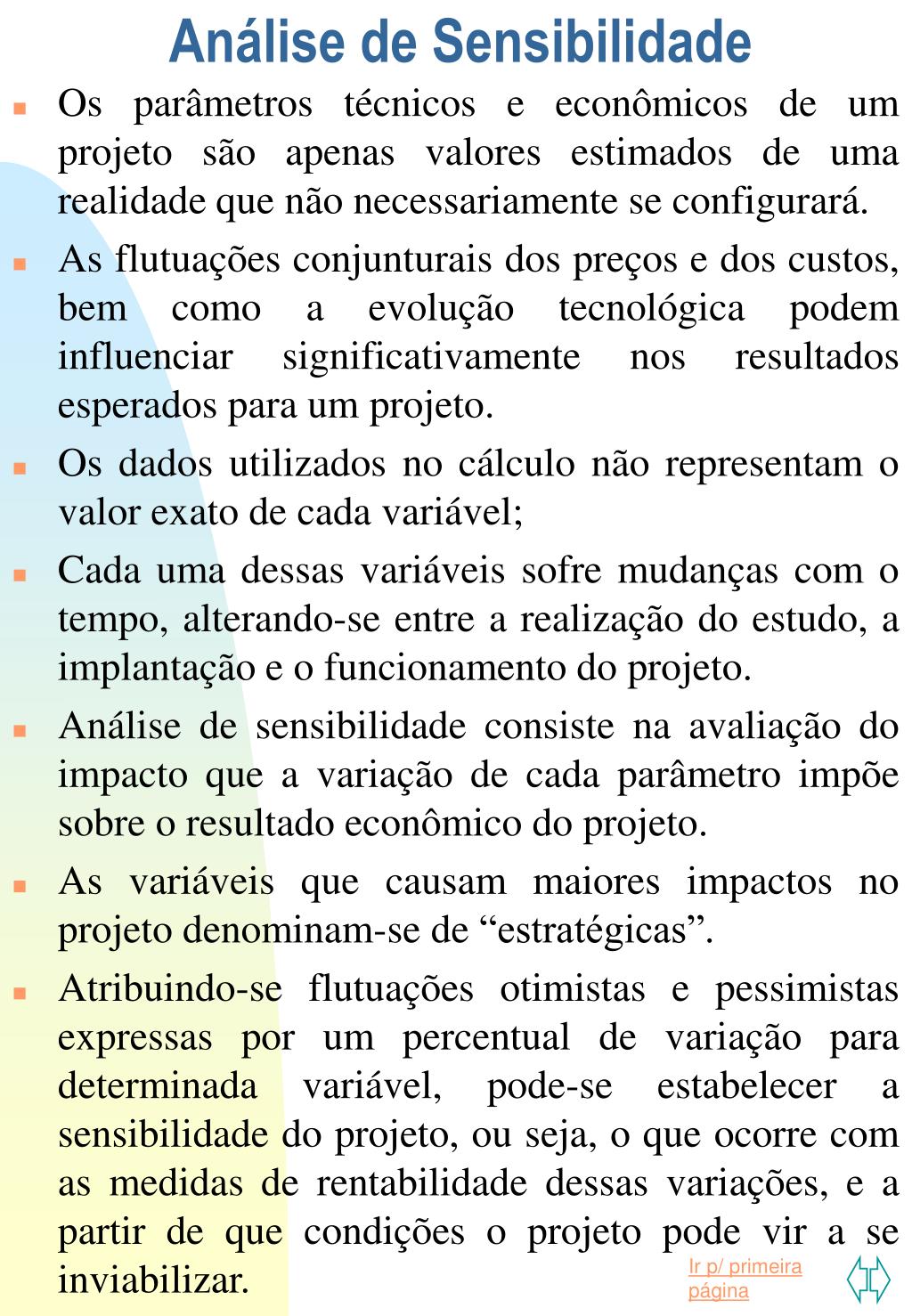 Análise de Sensibilidade

Os parâmetros técnicos e econômicos de um projeto são apenas valores estimados de uma realidade que não necessariamente se configurará.

As flutuações conjunturais dos preços e dos custos, bem como a evolução tecnológica podem influenciar significativamente nos resultados esperados para um projeto.

Os dados utilizados no cálculo não representam o valor exato de cada variável;

Cada uma dessas variáveis sofre mudanças com o tempo, alterando-se entre a realização do estudo, a implantação e o funcionamento do projeto.

Análise de sensibilidade consiste na avaliação do impacto que a variação de cada parâmetro impõe sobre o resultado econômico do projeto.

As variáveis que causam maiores impactos no projeto denominam-se de “estratégicas”.

Atribuindo-se flutuações otimistas e pessimistas expressas por um percentual de variação para determinada variável, pode-se estabelecer a sensibilidade do projeto, ou seja, o que ocorre com as medidas de rentabilidade dessas variações, e a partir de que condições o projeto pode vir a se inviabilizar.

Ir p/ primeira página